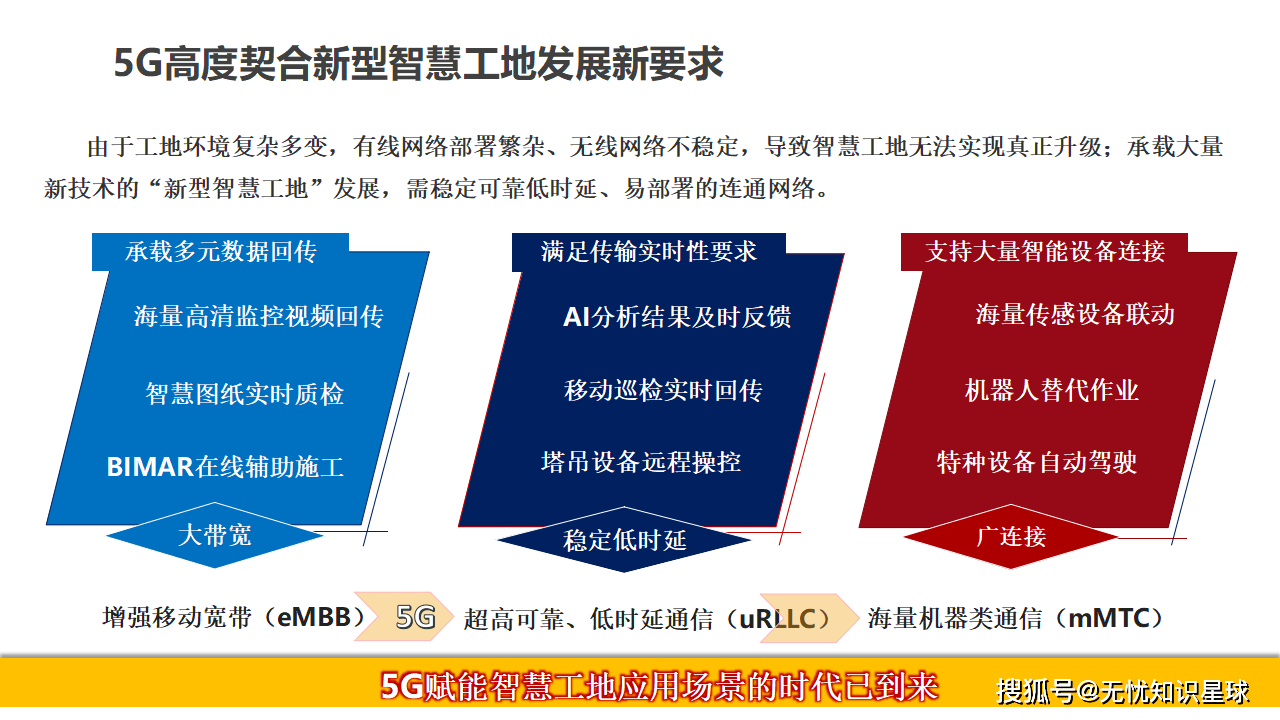 5G高度契合新型智慧工地发展新要求

由于工地环境复杂多变，有线网络部署繁杂、无线网络不稳定，导致智慧工地无法实现真正升级；承载大量新技术的“新型智慧工地”发展，需稳定可靠低时延、易部署的连通网络。

承载多元数据回传

海量高清监控视频回传

智慧图纸实时质检

BIMAR在线辅助施工

大带宽

满足传输实时性要求

AI分析结果及时反馈

移动巡检实时回传

塔吊设备远程操控

稳定低时延

支持大量智能设备连接

海量传感设备联动

机器人替代作业

特种设备自动驾驶

广连接

增强移动宽带（eMBB） 5G 超高可靠、低时延通信（uRLLC） 海量机器类通信（mMTC）

5G赋能智慧工地应用场景的时代已到来

搜狐号@无忧知识星球